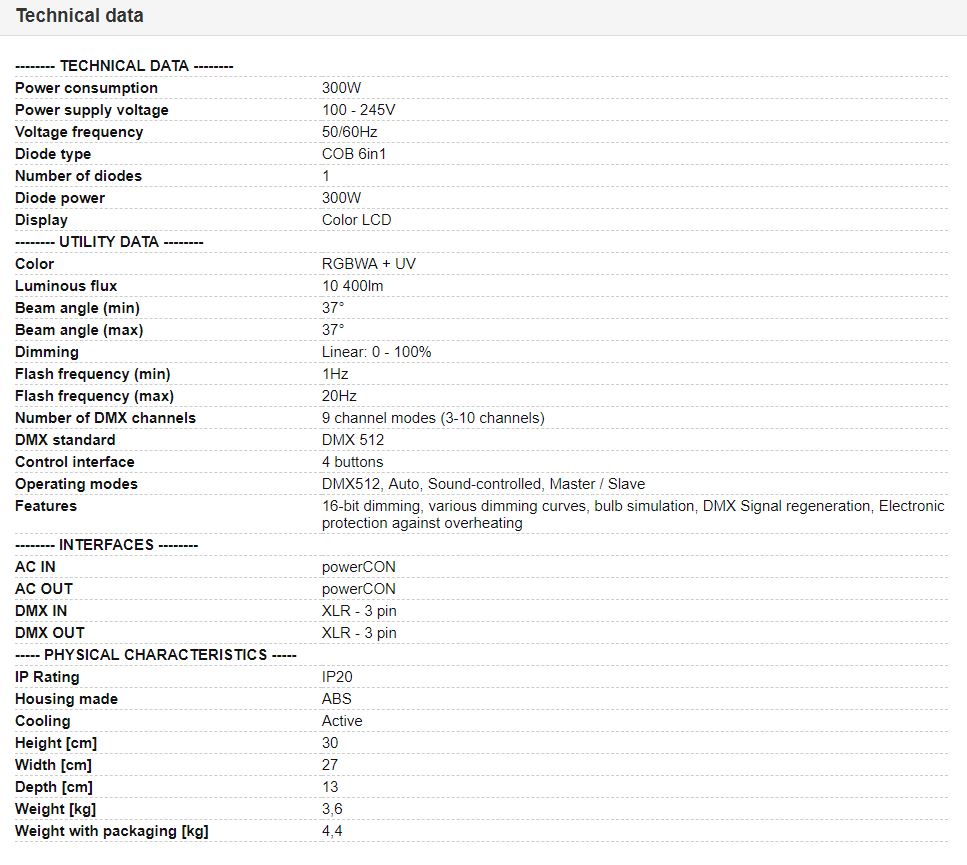 Technical data

| -------- TECHNICAL DATA -------- | |
|---|---|
| Power consumption | 300W |
| Power supply voltage | 100 - 245V |
| Voltage frequency | 50/60Hz |
| Diode type | COB 6in1 |
| Number of diodes | 1 |
| Diode power | 300W |
| Display | Color LCD |
| -------- UTILITY DATA -------- | |
| Color | RGBWA + UV |
| Luminous flux | 10 400lm |
| Beam angle (min) | 37° |
| Beam angle (max) | 37° |
| Dimming | Linear: 0 - 100% |
| Flash frequency (min) | 1Hz |
| Flash frequency (max) | 20Hz |
| Number of DMX channels | 9 channel modes (3-10 channels) |
| DMX standard | DMX 512 |
| Control interface | 4 buttons |
| Operating modes | DMX512, Auto, Sound-controlled, Master / Slave |
| Features | 16-bit dimming, various dimming curves, bulb simulation, DMX Signal regeneration, Electronic protection against overheating |
| -------- INTERFACES -------- | |
| AC IN | powerCON |
| AC OUT | powerCON |
| DMX IN | XLR - 3 pin |
| DMX OUT | XLR - 3 pin |
| ----- PHYSICAL CHARACTERISTICS ----- | |
| IP Rating | IP20 |
| Housing made | ABS |
| Cooling | Active |
| Height [cm] | 30 |
| Width [cm] | 27 |
| Depth [cm] | 13 |
| Weight [kg] | 3,6 |
| Weight with packaging [kg] | 4,4 |